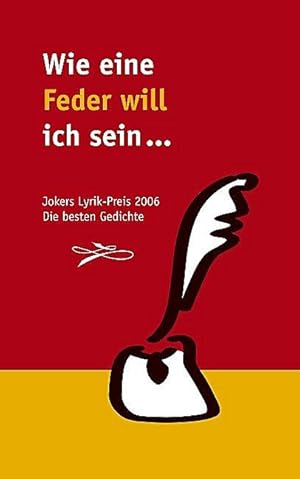 Wie eine Feder will ich sein...

Jokers Lyrik-Preis 2006
Die besten Gedichte